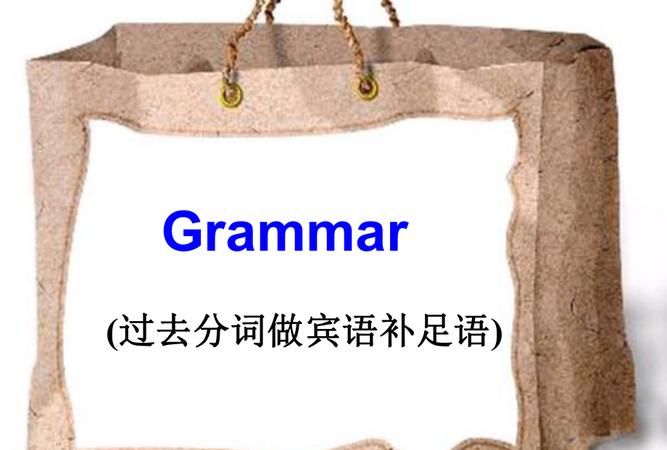 Grammar

(过去分词做宾语补足语)